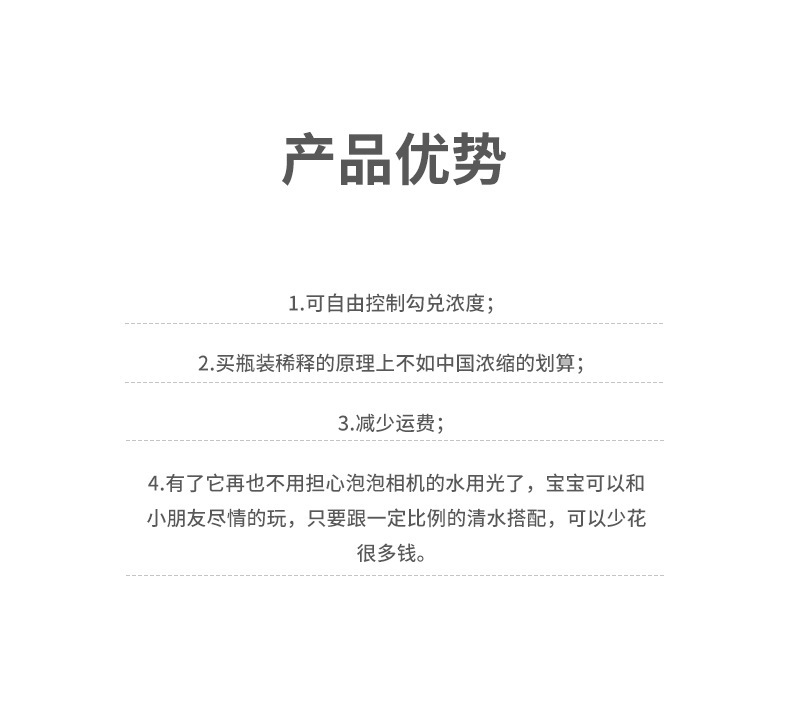 产品优势

1.可自由控制勾兑浓度；

2.买瓶装稀释的原理上不如中国浓缩的划算；

3.减少运费；

4.有了它再也不用担心泡泡相机的水用光了，宝宝可以和小朋友尽情的玩，只要跟一定比例的清水搭配，可以少花很多钱。